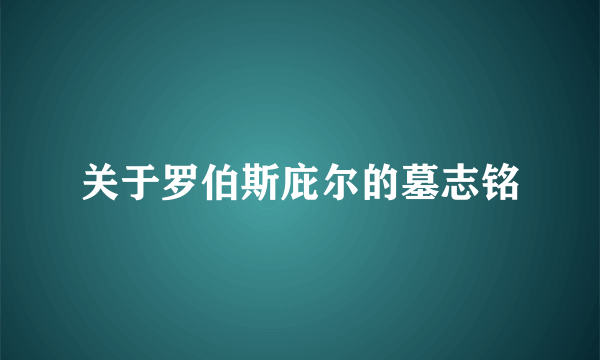 关于罗伯斯庇尔的墓志铭